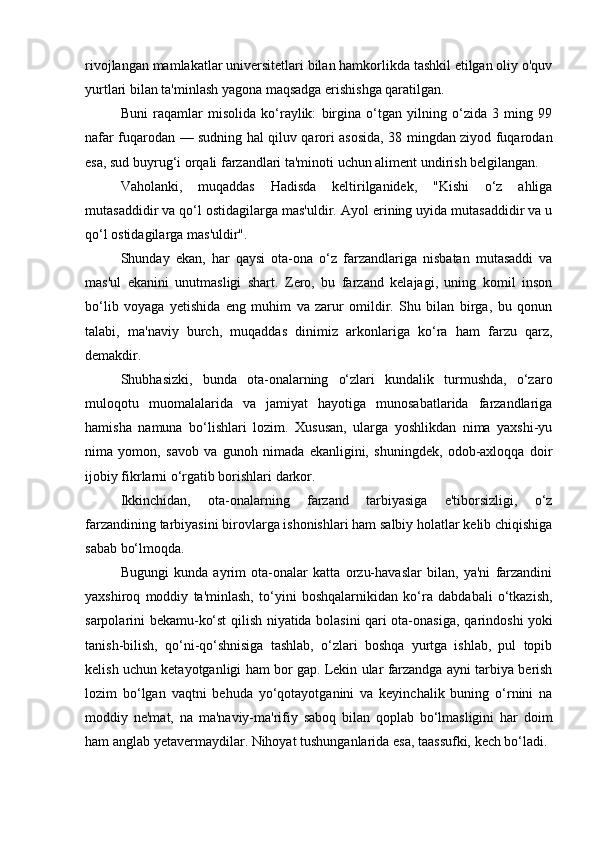 rivojlangan mamlakatlar universitetlari bilan hamkorlikda tashkil etilgan oliy o'quv yurtlari bilan ta'minlash yagona maqsadga erishishga qaratilgan.

Buni raqamlar misolida ko‘raylik: birgina o‘tgan yilning o‘zida 3 ming 99 nafar fuqarodan — sudning hal qiluv qarori asosida, 38 mingdan ziyod fuqarodan esa, sud buyrug‘i orqali farzandlari ta'minoti uchun aliment undirish belgilangan.

Vaholanki, muqaddas Hadisda keltirilganidek, "Kishi o‘z ahliga mutasaddidir va qo‘l ostidagilarga mas'uldir. Ayol erining uyida mutasaddidir va u qo‘l ostidagilarga mas'uldir".

Shunday ekan, har qaysi ota-ona o‘z farzandlariga nisbatan mutasaddi va mas'ul ekanini unutmasligi shart. Zero, bu farzand kelajagi, uning komil inson bo‘lib voyaga yetishida eng muhim va zarur omildir. Shu bilan birga, bu qonun talabi, ma'naviy burch, muqaddas dinimiz arkonlariga ko‘ra ham farzu qarz, demakdir.

Shubhasizki, bunda ota-onalarning o‘zlari kundalik turmushda, o‘zaro muloqotu muomalalarida va jamiyat hayotiga munosabatlarida farzandlariga hamisha namuna bo‘lishlari lozim. Xususan, ularga yoshlikdan nima yaxshi-yu nima yomon, savob va gunoh nimada ekanligini, shuningdek, odob-axloqqa doir ijobiy fikrlarni o‘rgatib borishlari darkor.

Ikkinchidan, ota-onalarning farzand tarbiyasiga e'tiborsizligi, o‘z farzandining tarbiyasini birovlarga ishonishlari ham salbiy holatlar kelib chiqishiga sabab bo‘lmoqda.

Bugungi kunda ayrim ota-onalar katta orzu-havaslar bilan, ya'ni farzandini yaxshiroq moddiy ta'minlash, to‘yini boshqalarnikidan ko‘ra dabdabali o‘tkazish, sarpolarini bekamu-ko‘st qilish niyatida bolasini qari ota-onasiga, qarindoshi yoki tanish-bilish, qo‘ni-qo‘shnisiga tashlab, o‘zlari boshqa yurtga ishlab, pul topib kelish uchun ketayotganligi ham bor gap. Lekin ular farzandga ayni tarbiya berish lozim bo‘lgan vaqtni behuda yo‘qotayotganini va keyinchalik buning o‘rnini na moddiy ne'mat, na ma'naviy-ma'rifiy saboq bilan qoplab bo‘lmasligini har doim ham anglab yetavermaydilar. Nihoyat tushunganlarida esa, taassufki, kech bo‘ladi.